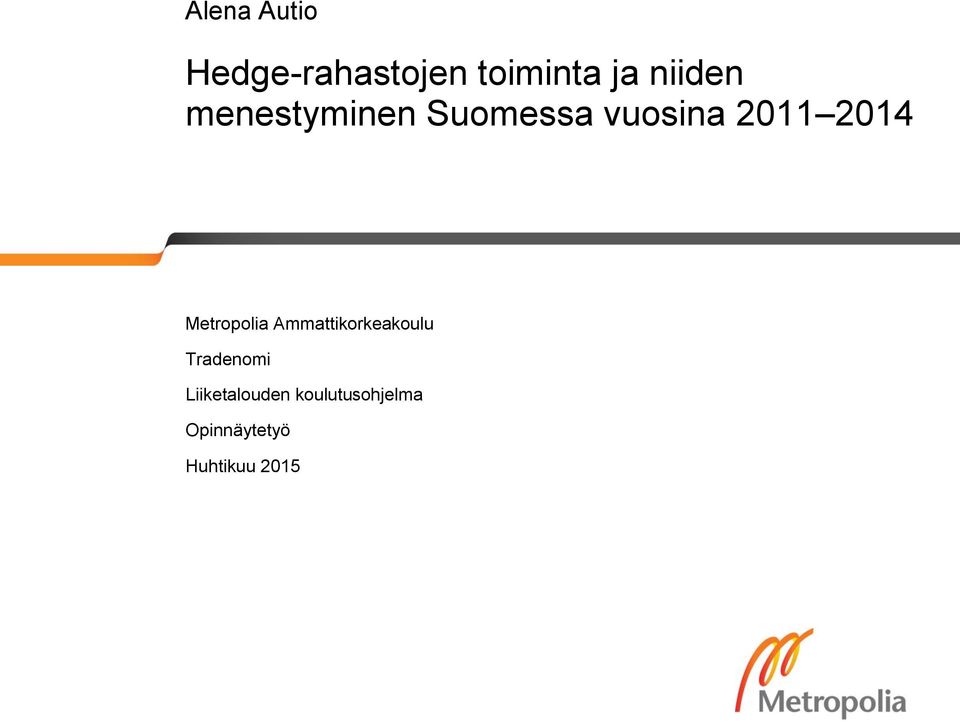 Alena Autio

Hedge-rahastojen toiminta ja niiden menestyminen Suomessa vuosina 2011–2014

Metropolia Ammattikorkeakoulu

Tradenomi

Liiketalouden koulutusohjelma

Opinnäytetyö

Huhtikuu 2015

Metropolia